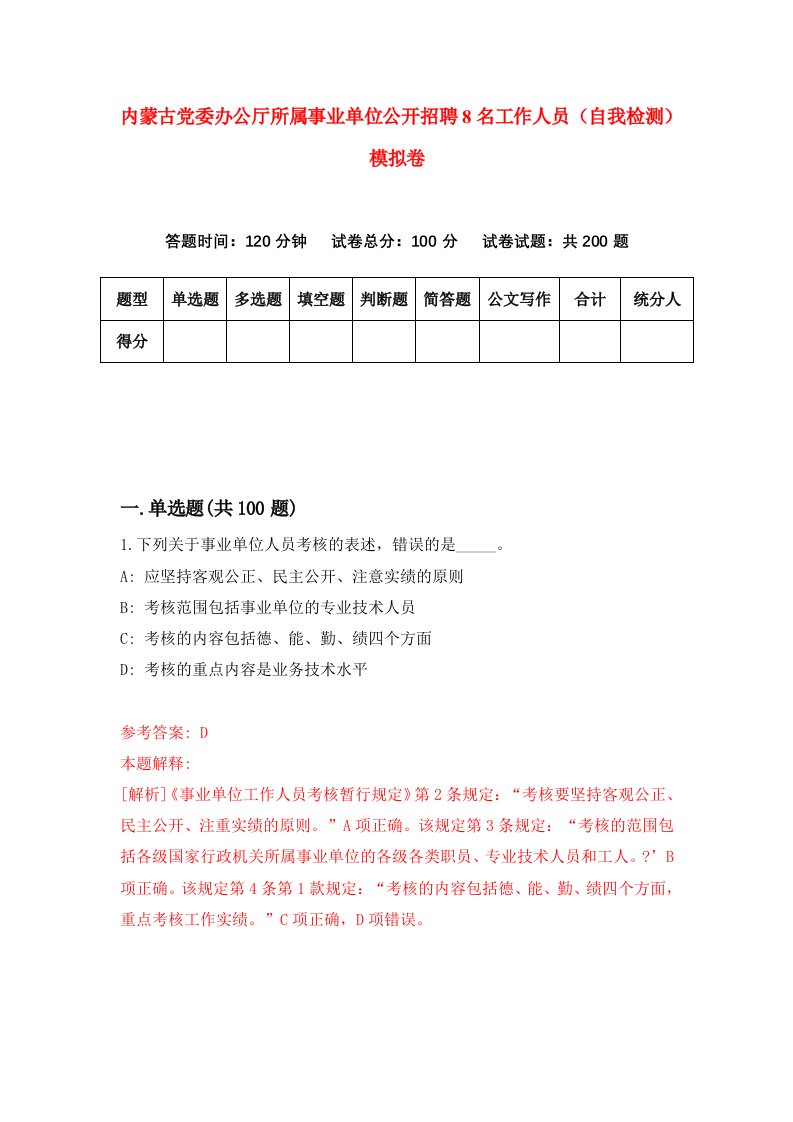 内蒙古党委办公厅所属事业单位公开招聘8名工作人员（自我检测）模拟卷

答题时间：120分钟　试卷总分：100分　试卷试题：共200题

| 题型 | 单选题 | 多选题 | 填空题 | 判断题 | 简答题 | 公文写作 | 合计 | 统分人 |
|---|---|---|---|---|---|---|---|---|
| 得分 | | | | | | | | |

一.单选题(共100题)

1.下列关于事业单位人员考核的表述，错误的是_____。

A: 应坚持客观公正、民主公开、注意实绩的原则

B: 考核范围包括事业单位的专业技术人员

C: 考核的内容包括德、能、勤、绩四个方面

D: 考核的重点内容是业务技术水平

参考答案: D

本题解释:

[解析]《事业单位工作人员考核暂行规定》第2条规定：“考核要坚持客观公正、民主公开、注重实绩的原则。”A项正确。该规定第3条规定：“考核的范围包括各级国家行政机关所属事业单位的各级各类职员、专业技术人员和工人。?’B项正确。该规定第4条第1款规定：“考核的内容包括德、能、勤、绩四个方面，重点考核工作实绩。”C项正确，D项错误。